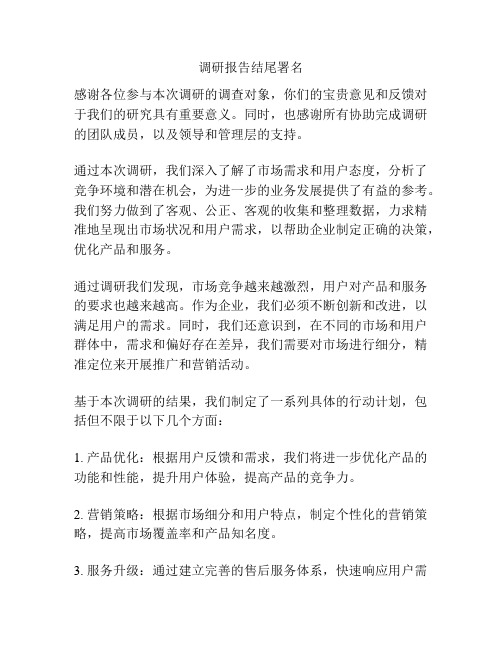 调研报告结尾署名

感谢各位参与本次调研的调查对象，你们的宝贵意见和反馈对于我们的研究具有重要意义。同时，也感谢所有协助完成调研的团队成员，以及领导和管理层的支持。

通过本次调研，我们深入了解了市场需求和用户态度，分析了竞争环境和潜在机会，为进一步的业务发展提供了有益的参考。我们努力做到了客观、公正、客观的收集和整理数据，力求精准地呈现出市场状况和用户需求，以帮助企业制定正确的决策，优化产品和服务。

通过调研我们发现，市场竞争越来越激烈，用户对产品和服务的要求也越来越高。作为企业，我们必须不断创新和改进，以满足用户的需求。同时，我们还意识到，在不同的市场和用户群体中，需求和偏好存在差异，我们需要对市场进行细分，精准定位来开展推广和营销活动。

基于本次调研的结果，我们制定了一系列具体的行动计划，包括但不限于以下几个方面：

1. 产品优化：根据用户反馈和需求，我们将进一步优化产品的功能和性能，提升用户体验，提高产品的竞争力。

2. 营销策略：根据市场细分和用户特点，制定个性化的营销策略，提高市场覆盖率和产品知名度。

3. 服务升级：通过建立完善的售后服务体系，快速响应用户需